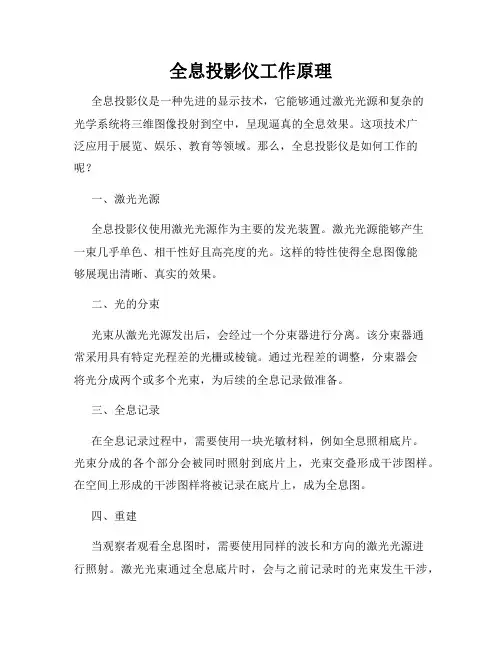 全息投影仪工作原理

全息投影仪是一种先进的显示技术，它能够通过激光光源和复杂的光学系统将三维图像投射到空中，呈现逼真的全息效果。这项技术广泛应用于展览、娱乐、教育等领域。那么，全息投影仪是如何工作的呢？

一、激光光源

全息投影仪使用激光光源作为主要的发光装置。激光光源能够产生一束几乎单色、相干性好且高亮度的光。这样的特性使得全息图像能够展现出清晰、真实的效果。

二、光的分束

光束从激光光源发出后，会经过一个分束器进行分离。该分束器通常采用具有特定光程差的光栅或棱镜。通过光程差的调整，分束器会将光分成两个或多个光束，为后续的全息记录做准备。

三、全息记录

在全息记录过程中，需要使用一块光敏材料，例如全息照相底片。光束分成的各个部分会被同时照射到底片上，光束交叠形成干涉图样。在空间上形成的干涉图样将被记录在底片上，成为全息图。

四、重建

当观察者观看全息图时，需要使用同样的波长和方向的激光光源进行照射。激光光束通过全息底片时，会与之前记录时的光束发生干涉，